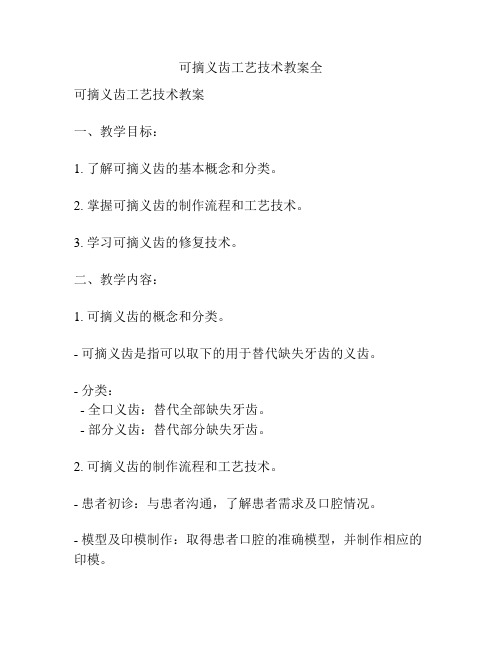 可摘义齿工艺技术教案全

可摘义齿工艺技术教案

一、教学目标：

1. 了解可摘义齿的基本概念和分类。

2. 掌握可摘义齿的制作流程和工艺技术。

3. 学习可摘义齿的修复技术。

二、教学内容：

1. 可摘义齿的概念和分类。

- 可摘义齿是指可以取下的用于替代缺失牙齿的义齿。

- 分类：
 - 全口义齿：替代全部缺失牙齿。
 - 部分义齿：替代部分缺失牙齿。

2. 可摘义齿的制作流程和工艺技术。

- 患者初诊：与患者沟通，了解患者需求及口腔情况。

- 模型及印模制作：取得患者口腔的准确模型，并制作相应的印模。